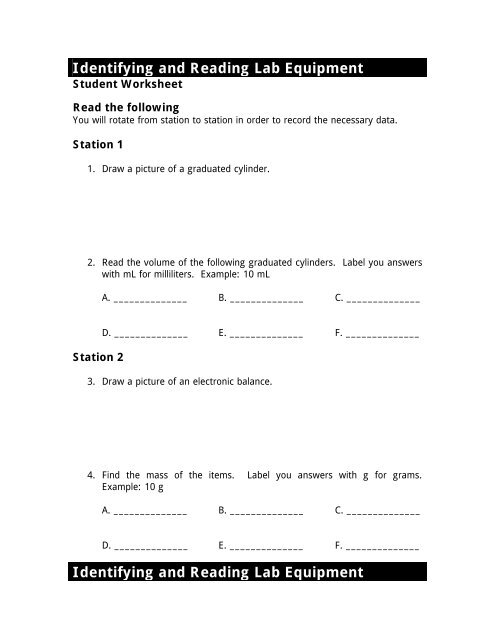 Identifying and Reading Lab Equipment

Student Worksheet

Read the following

You will rotate from station to station in order to record the necessary data.

Station 1

1. Draw a picture of a graduated cylinder.

2. Read the volume of the following graduated cylinders. Label you answers with mL for milliliters. Example: 10 mL

A. ______________ B. ______________ C. ______________

D. ______________ E. ______________ F. ______________

Station 2

3. Draw a picture of an electronic balance.

4. Find the mass of the items. Label you answers with g for grams. Example: 10 g

A. ______________ B. ______________ C. ______________

D. ______________ E. ______________ F. ______________

Identifying and Reading Lab Equipment